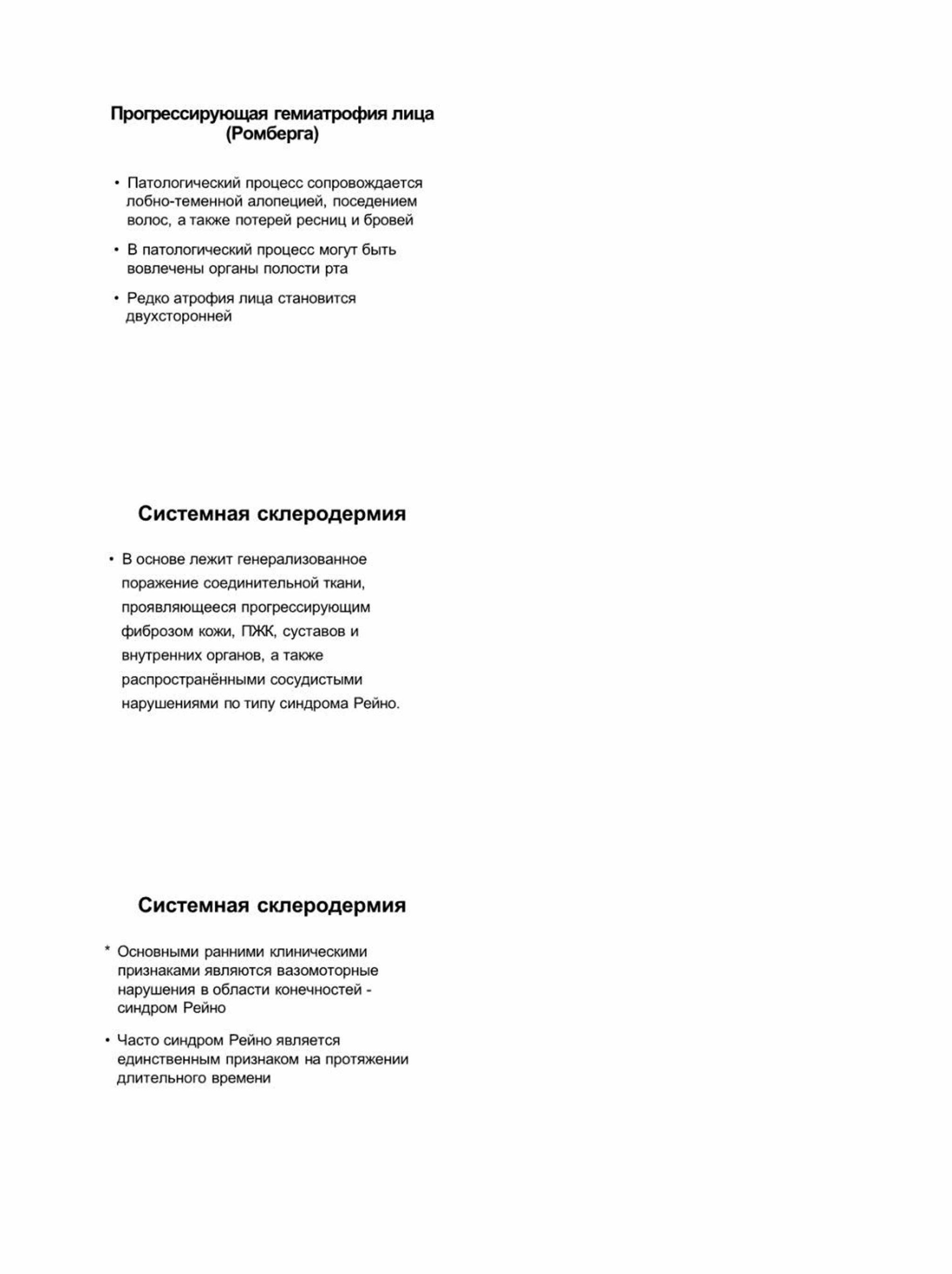 Прогрессирующая гемиатрофия лица (Ромберга)

• Патологический процесс сопровождается лобно-теменной алопецией, поседением волос, а также потерей ресниц и бровей

• В патологический процесс могут быть вовлечены органы полости рта

• Редко атрофия лица становится двухсторонней

Системная склеродермия

• В основе лежит генерализованное поражение соединительной ткани, проявляющееся прогрессирующим фиброзом кожи, ПЖК, суставов и внутренних органов, а также распространёнными сосудистыми нарушениями по типу синдрома Рейно.

Системная склеродермия

* Основными ранними клиническими признаками являются вазомоторные нарушения в области конечностей - синдром Рейно

• Часто синдром Рейно является единственным признаком на протяжении длительного времени